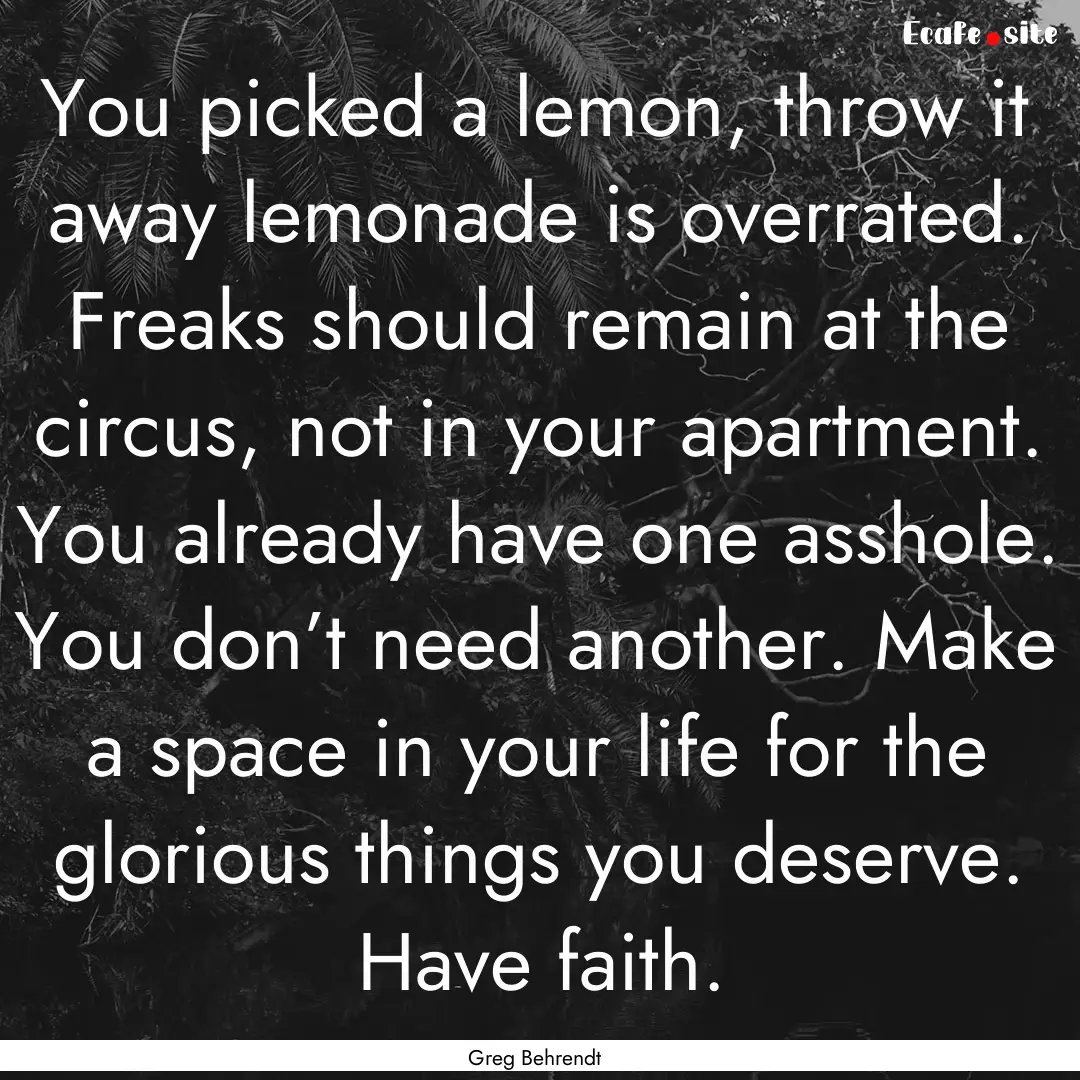 Ecafe.site

You picked a lemon, throw it away lemonade is overrated. Freaks should remain at the circus, not in your apartment. You already have one asshole. You don't need another. Make a space in your life for the glorious things you deserve. Have faith.

Greg Behrendt